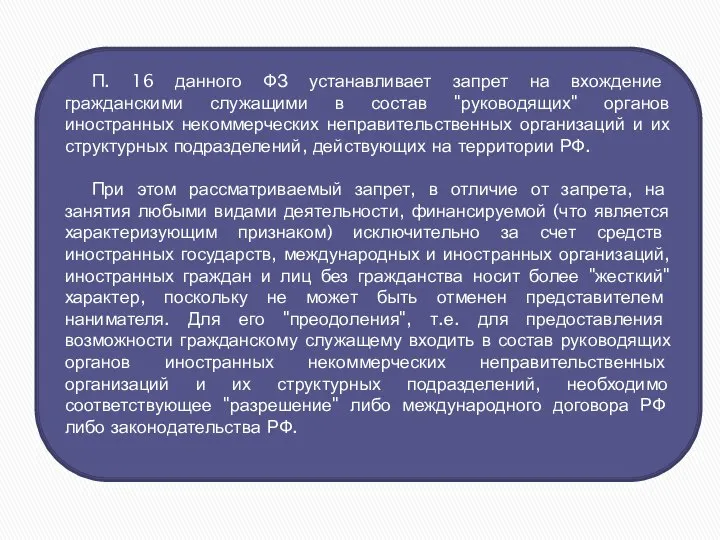 П. 16 данного ФЗ устанавливает запрет на вхождение гражданскими служащими в состав "руководящих" органов иностранных некоммерческих неправительственных организаций и их структурных подразделений, действующих на территории РФ.

При этом рассматриваемый запрет, в отличие от запрета, на занятия любыми видами деятельности, финансируемой (что является характеризующим признаком) исключительно за счет средств иностранных государств, международных и иностранных организаций, иностранных граждан и лиц без гражданства носит более "жесткий" характер, поскольку не может быть отменен представителем нанимателя. Для его "преодоления", т.е. для предоставления возможности гражданскому служащему входить в состав руководящих органов иностранных некоммерческих неправительственных организаций и их структурных подразделений, необходимо соответствующее "разрешение" либо международного договора РФ либо законодательства РФ.